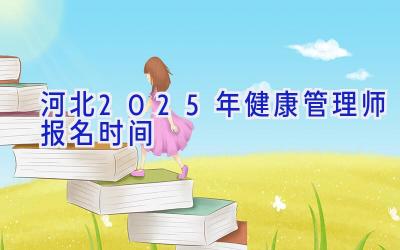 河北2025年健康管理师报名时间